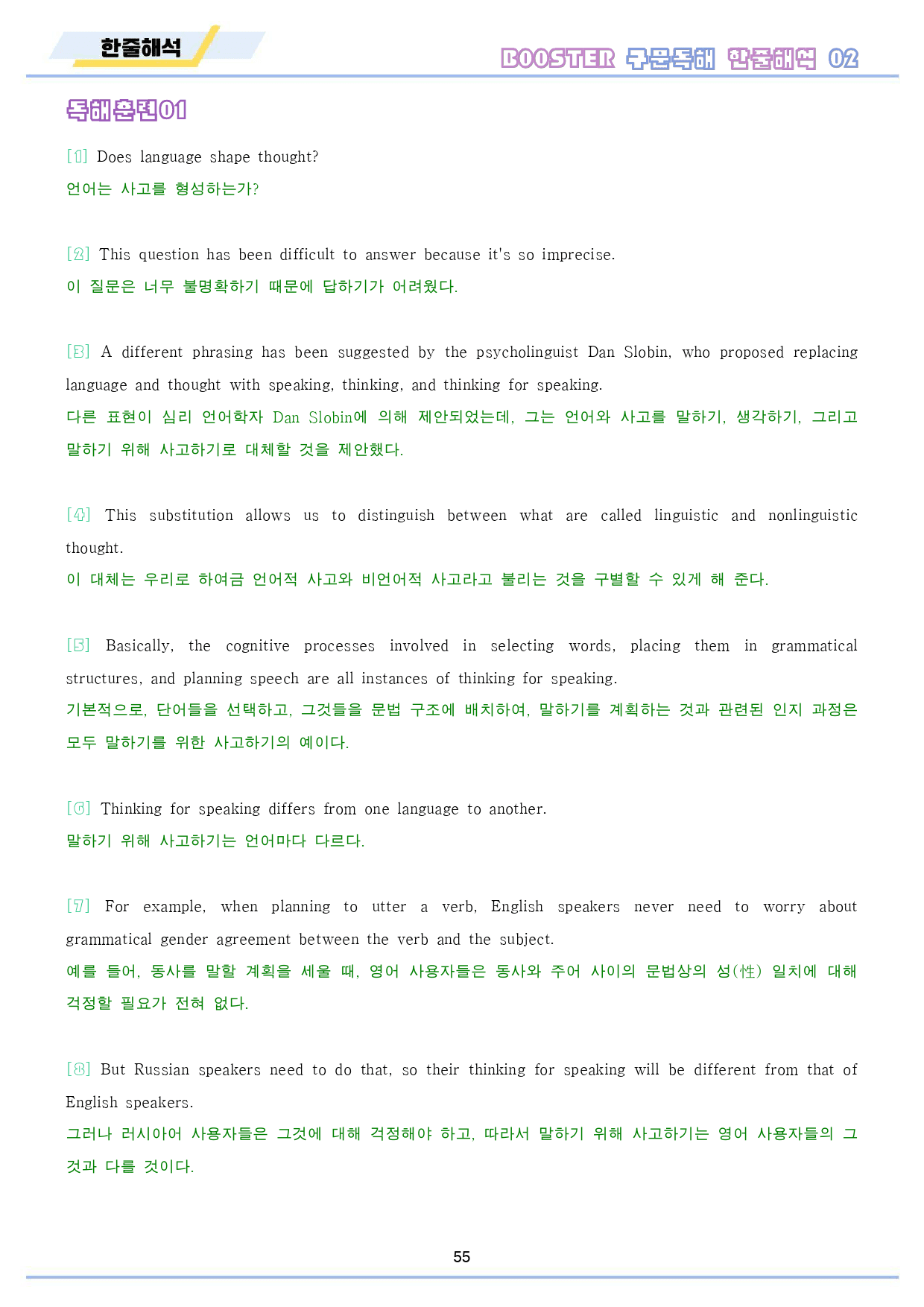 한줄해석

BOOSTER 구문독해 한줄해석 02

독해훈련01

[1] Does language shape thought?

언어는 사고를 형성하는가?

[2] This question has been difficult to answer because it's so imprecise.

이 질문은 너무 불명확하기 때문에 답하기가 어려웠다.

[3] A different phrasing has been suggested by the psycholinguist Dan Slobin, who proposed replacing language and thought with speaking, thinking, and thinking for speaking.

다른 표현이 심리 언어학자 Dan Slobin에 의해 제안되었는데, 그는 언어와 사고를 말하기, 생각하기, 그리고 말하기 위해 사고하기로 대체할 것을 제안했다.

[4] This substitution allows us to distinguish between what are called linguistic and nonlinguistic thought.

이 대체는 우리로 하여금 언어적 사고와 비언어적 사고라고 불리는 것을 구별할 수 있게 해 준다.

[5] Basically, the cognitive processes involved in selecting words, placing them in grammatical structures, and planning speech are all instances of thinking for speaking.

기본적으로, 단어들을 선택하고, 그것들을 문법 구조에 배치하여, 말하기를 계획하는 것과 관련된 인지 과정은 모두 말하기를 위한 사고하기의 예이다.

[6] Thinking for speaking differs from one language to another.

말하기 위해 사고하기는 언어마다 다르다.

[7] For example, when planning to utter a verb, English speakers never need to worry about grammatical gender agreement between the verb and the subject.

예를 들어, 동사를 말할 계획을 세울 때, 영어 사용자들은 동사와 주어 사이의 문법상의 성(性) 일치에 대해 걱정할 필요가 전혀 없다.

[8] But Russian speakers need to do that, so their thinking for speaking will be different from that of English speakers.

그러나 러시아어 사용자들은 그것에 대해 걱정해야 하고, 따라서 말하기 위해 사고하기는 영어 사용자들의 그것과 다를 것이다.

55